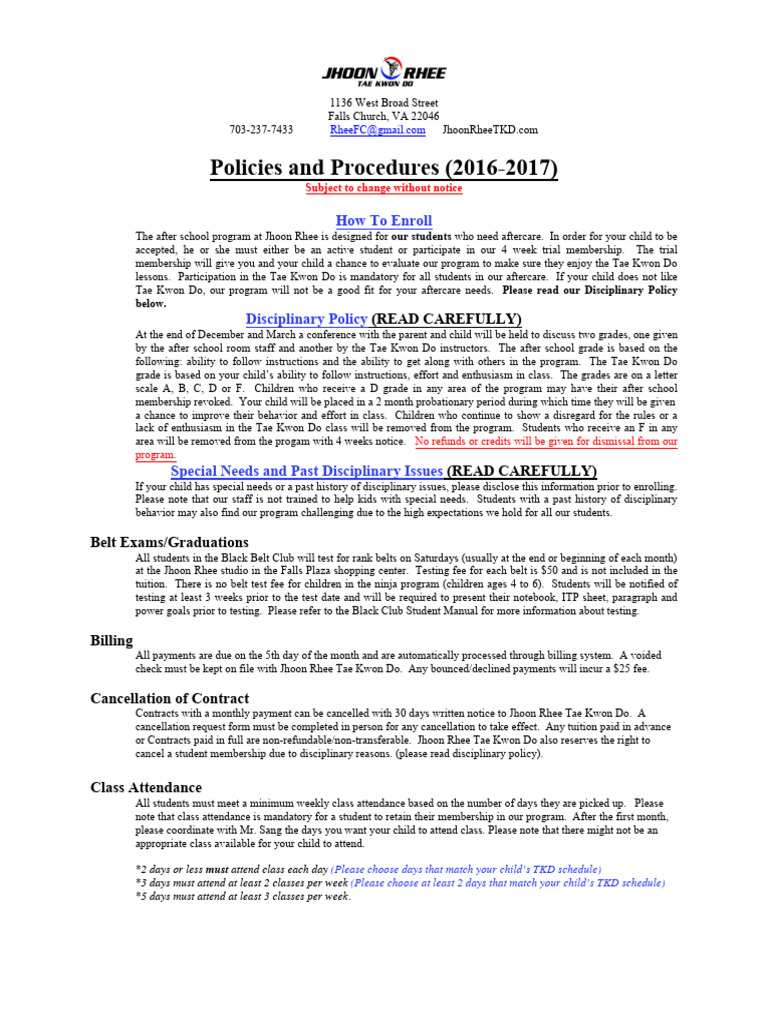 JHOON RHEE
TAE KWON DO

1136 West Broad Street
Falls Church, VA 22046
703-237-7433 RheeFC@gmail.com JhoonRheeTKD.com

Policies and Procedures (2016-2017)
Subject to change without notice

How To Enroll
The after school program at Jhoon Rhee is designed for our students who need aftercare. In order for your child to be accepted, he or she must either be an active student or participate in our 4 week trial membership. The trial membership will give you and your child a chance to evaluate our program to make sure they enjoy the Tae Kwon Do lessons. Participation in the Tae Kwon Do is mandatory for all students in our aftercare. If your child does not like Tae Kwon Do, our program will not be a good fit for your aftercare needs. Please read our Disciplinary Policy below.

Disciplinary Policy (READ CAREFULLY)
At the end of December and March a conference with the parent and child will be held to discuss two grades, one given by the after school room staff and another by the Tae Kwon Do instructors. The after school grade is based on the following: ability to follow instructions and the ability to get along with others in the program. The Tae Kwon Do grade is based on your child's ability to follow instructions, effort and enthusiasm in class. The grades are on a letter scale A, B, C, D or F. Children who receive a D grade in any area of the program may have their after school membership revoked. Your child will be placed in a 2 month probationary period during which time they will be given a chance to improve their behavior and effort in class. Children who continue to show a disregard for the rules or a lack of enthusiasm in the Tae Kwon Do class will be removed from the program. Students who receive an F in any area will be removed from the progam with 4 weeks notice. No refunds or credits will be given for dismissal from our program.

Special Needs and Past Disciplinary Issues (READ CAREFULLY)
If your child has special needs or a past history of disciplinary issues, please disclose this information prior to enrolling. Please note that our staff is not trained to help kids with special needs. Students with a past history of disciplinary behavior may also find our program challenging due to the high expectations we hold for all our students.

Belt Exams/Graduations
All students in the Black Belt Club will test for rank belts on Saturdays (usually at the end or beginning of each month) at the Jhoon Rhee studio in the Falls Plaza shopping center. Testing fee for each belt is $50 and is not included in the tuition. There is no belt test fee for children in the ninja program (children ages 4 to 6). Students will be notified of testing at least 3 weeks prior to the test date and will be required to present their notebook, ITP sheet, paragraph and power goals prior to testing. Please refer to the Black Club Student Manual for more information about testing.

Billing
All payments are due on the 5th day of the month and are automatically processed through billing system. A voided check must be kept on file with Jhoon Rhee Tae Kwon Do. Any bounced/declined payments will incur a $25 fee.

Cancellation of Contract
Contracts with a monthly payment can be cancelled with 30 days written notice to Jhoon Rhee Tae Kwon Do. A cancellation request form must be completed in person for any cancellation to take effect. Any tuition paid in advance or Contracts paid in full are non-refundable/non-transferable. Jhoon Rhee Tae Kwon Do also reserves the right to cancel a student membership due to disciplinary reasons. (please read disciplinary policy).

Class Attendance
All students must meet a minimum weekly class attendance based on the number of days they are picked up. Please note that class attendance is mandatory for a student to retain their membership in our program. After the first month, please coordinate with Mr. Sang the days you want your child to attend class. Please note that there might not be an appropriate class available for your child to attend.

*2 days or less must attend class each day (Please choose days that match your child's TKD schedule)
*3 days must attend at least 2 classes per week (Please choose at least 2 days that match your child's TKD schedule)
*5 days must attend at least 3 classes per week.